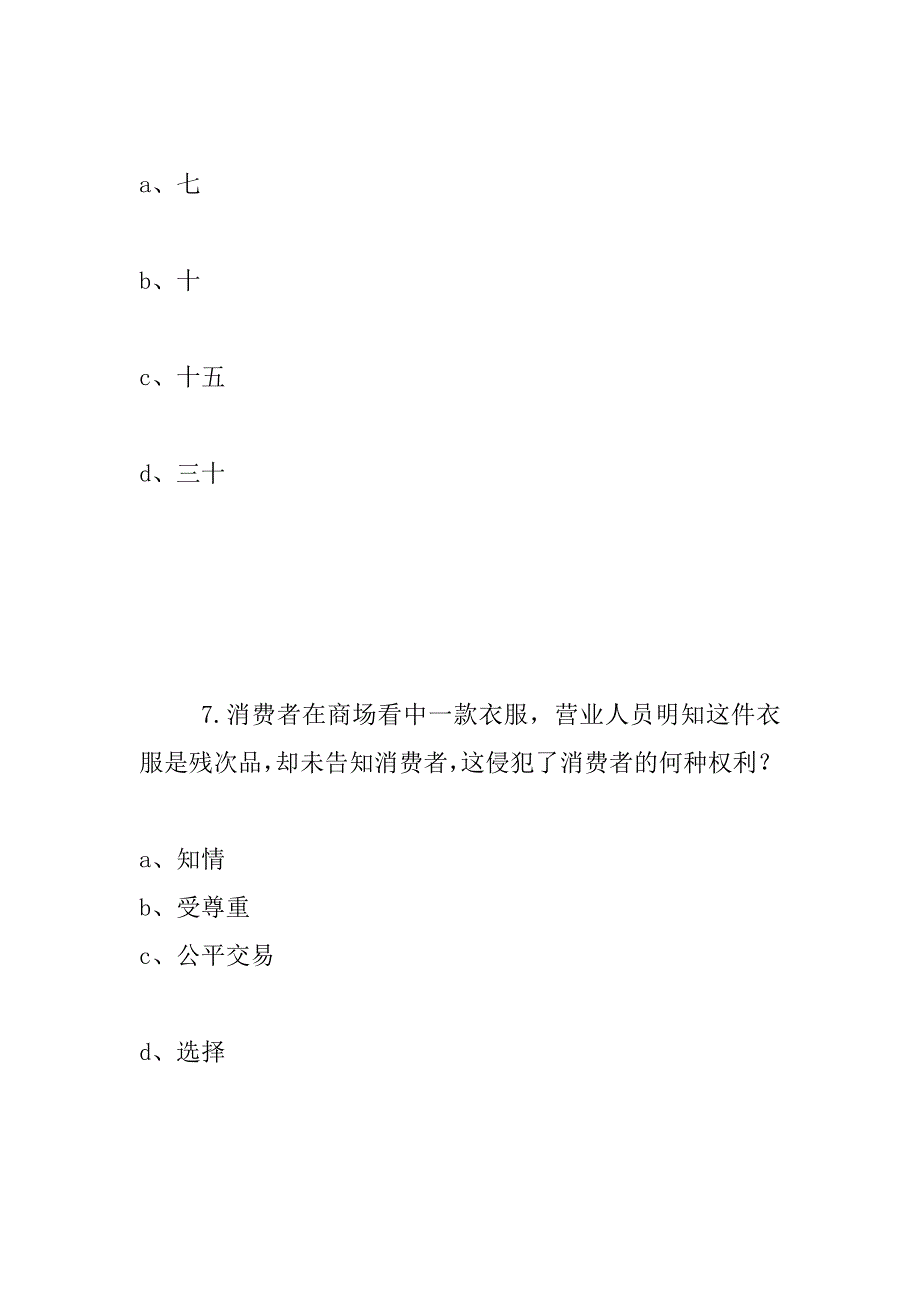 a、七

b、十

c、十五

d、三十

7.消费者在商场看中一款衣服，营业人员明知这件衣服是残次品,却未告知消费者,这侵犯了消费者的何种权利？

a、知情
b、受尊重
c、公平交易

d、选择